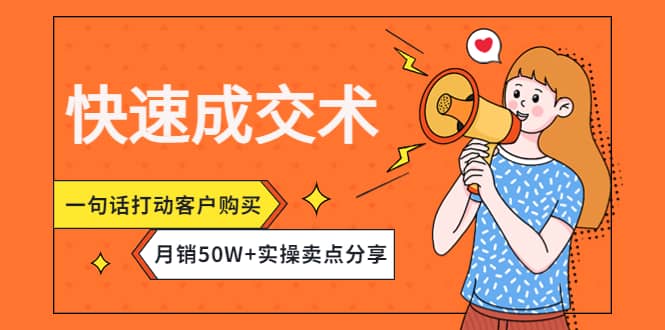 快速成交术

一句话打动客户购买

月销50W+实操卖点分享